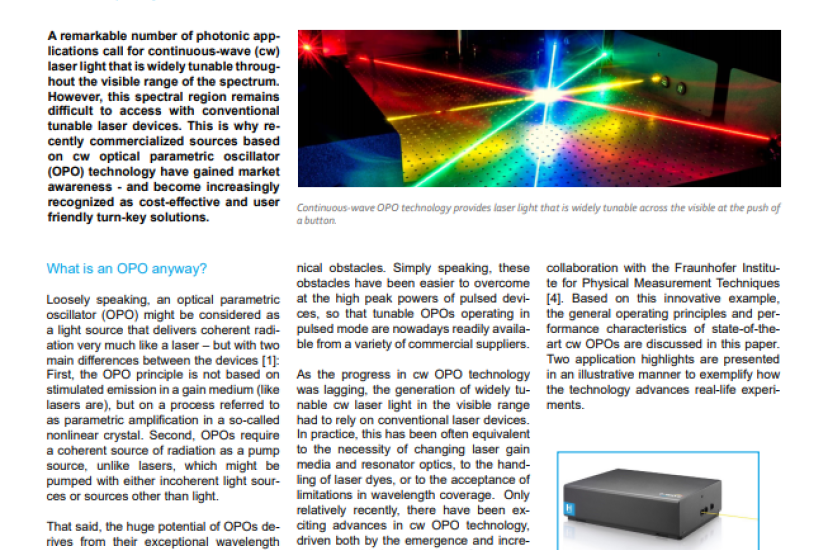 A remarkable number of photonic applications call for continuous-wave (cw) laser light that is widely tunable throughout the visible range of the spectrum. However, this spectral region remains difficult to access with conventional tunable laser devices. This is why recently commercialized sources based on cw optical parametric oscillator (OPO) technology have gained market awareness - and become increasingly recognized as cost-effective and user friendly turn-key solutions.

Continuous-wave OPO technology provides laser light that is widely tunable across the visible at the push of a button.

What is an OPO anyway?

Loosely speaking, an optical parametric oscillator (OPO) might be considered as a light source that delivers coherent radiation very much like a laser – but with two main differences between the devices [1]: First, the OPO principle is not based on stimulated emission in a gain medium (like lasers are), but on a process referred to as parametric amplification in a so-called nonlinear crystal. Second, OPOs require a coherent source of radiation as a pump source, unlike lasers, which might be pumped with either incoherent light sources or sources other than light.

That said, the huge potential of OPOs derives from their exceptional wavelength

nical obstacles. Simply speaking, these obstacles have been easier to overcome at the high peak powers of pulsed devices, so that tunable OPOs operating in pulsed mode are nowadays readily available from a variety of commercial suppliers.

As the progress in cw OPO technology was lagging, the generation of widely tunable cw laser light in the visible range had to rely on conventional laser devices. In practice, this has been often equivalent to the necessity of changing laser gain media and resonator optics, to the handling of laser dyes, or to the acceptance of limitations in wavelength coverage. Only relatively recently, there have been exciting advances in cw OPO technology, driven both by the emergence and incre-

collaboration with the Fraunhofer Institute for Physical Measurement Techniques [4]. Based on this innovative example, the general operating principles and performance characteristics of state-of-the-art cw OPOs are discussed in this paper. Two application highlights are presented in an illustrative manner to exemplify how the technology advances real-life experiments.